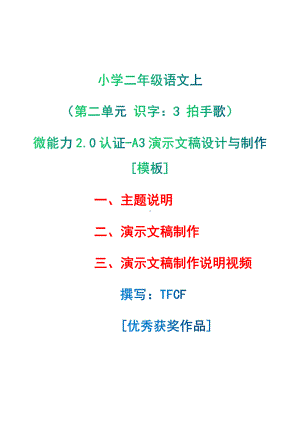 小学二年级语文上

（第二单元 识字：3 拍手歌）

微能力 2.0 认证-A3 演示文稿设计与制作

[模板]

一、主题说明

二、演示文稿制作

三、演示文稿制作说明视频

撰写：TFCF

[优秀获奖作品]